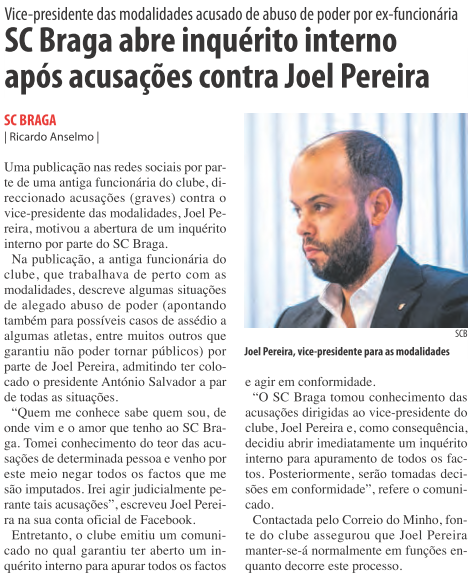 Vice-presidente das modalidades acusado de abuso de poder por ex-funcionária

SC Braga abre inquérito interno após acusações contra Joel Pereira

SC BRAGA
| Ricardo Anselmo |

Uma publicação nas redes sociais por parte de uma antiga funcionária do clube, direccionado acusações (graves) contra o vice-presidente das modalidades, Joel Pereira, motivou a abertura de um inquérito interno por parte do SC Braga.

Na publicação, a antiga funcionária do clube, que trabalhava de perto com as modalidades, descreve algumas situações de alegado abuso de poder (apontando também para possíveis casos de assédio a algumas atletas, entre muitos outros que garantiu não poder tornar públicos) por parte de Joel Pereira, admitindo ter colocado o presidente António Salvador a par de todas as situações.

“Quem me conhece sabe quem sou, de onde vim e o amor que tenho ao SC Braga. Tomei conhecimento do teor das acusações de determinada pessoa e venho por este meio negar todos os factos que me são imputados. Irei agir judicialmente perante tais acusações”, escreveu Joel Pereira na sua conta oficial de Facebook.

Entretanto, o clube emitiu um comunicado no qual garantiu ter aberto um inquérito interno para apurar todos os factos e agir em conformidade.

“O SC Braga tomou conhecimento das acusações dirigidas ao vice-presidente do clube, Joel Pereira e, como consequência, decidiu abrir imediatamente um inquérito interno para apuramento de todos os factos. Posteriormente, serão tomadas decisões em conformidade”, refere o comunicado.

Contactada pelo Correio do Minho, fonte do clube assegurou que Joel Pereira manter-se-á normalmente em funções enquanto decorre este processo.

SCB
Joel Pereira, vice-presidente para as modalidades